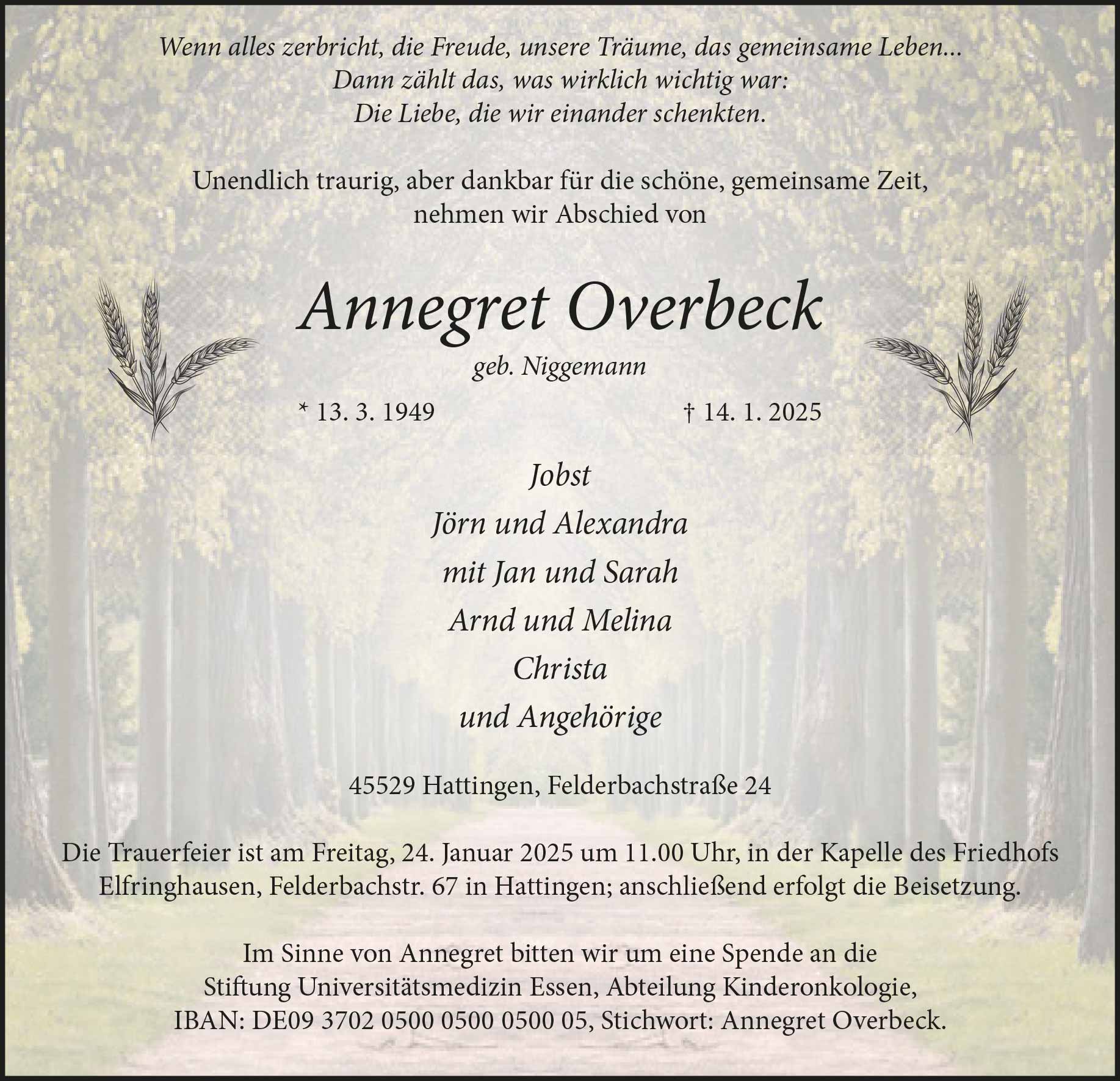 Wenn alles zerbricht, die Freude, unsere Träume, das gemeinsame Leben...
Dann zählt das, was wirklich wichtig war:
Die Liebe, die wir einander schenkten.

Unendlich traurig, aber dankbar für die schöne, gemeinsame Zeit, nehmen wir Abschied von

Annegret Overbeck

geb. Niggemann

* 13. 3. 1949 † 14. 1. 2025

Jobst
Jörn und Alexandra
mit Jan und Sarah
Arnd und Melina
Christa
und Angehörige

45529 Hattingen, Felderbachstraße 24

Die Trauerfeier ist am Freitag, 24. Januar 2025 um 11.00 Uhr, in der Kapelle des Friedhofs Elfringhausen, Felderbachstr. 67 in Hattingen; anschließend erfolgt die Beisetzung.

Im Sinne von Annegret bitten wir um eine Spende an die Stiftung Universitätsmedizin Essen, Abteilung Kinderonkologie, IBAN: DE09 3702 0500 0500 0500 05, Stichwort: Annegret Overbeck.